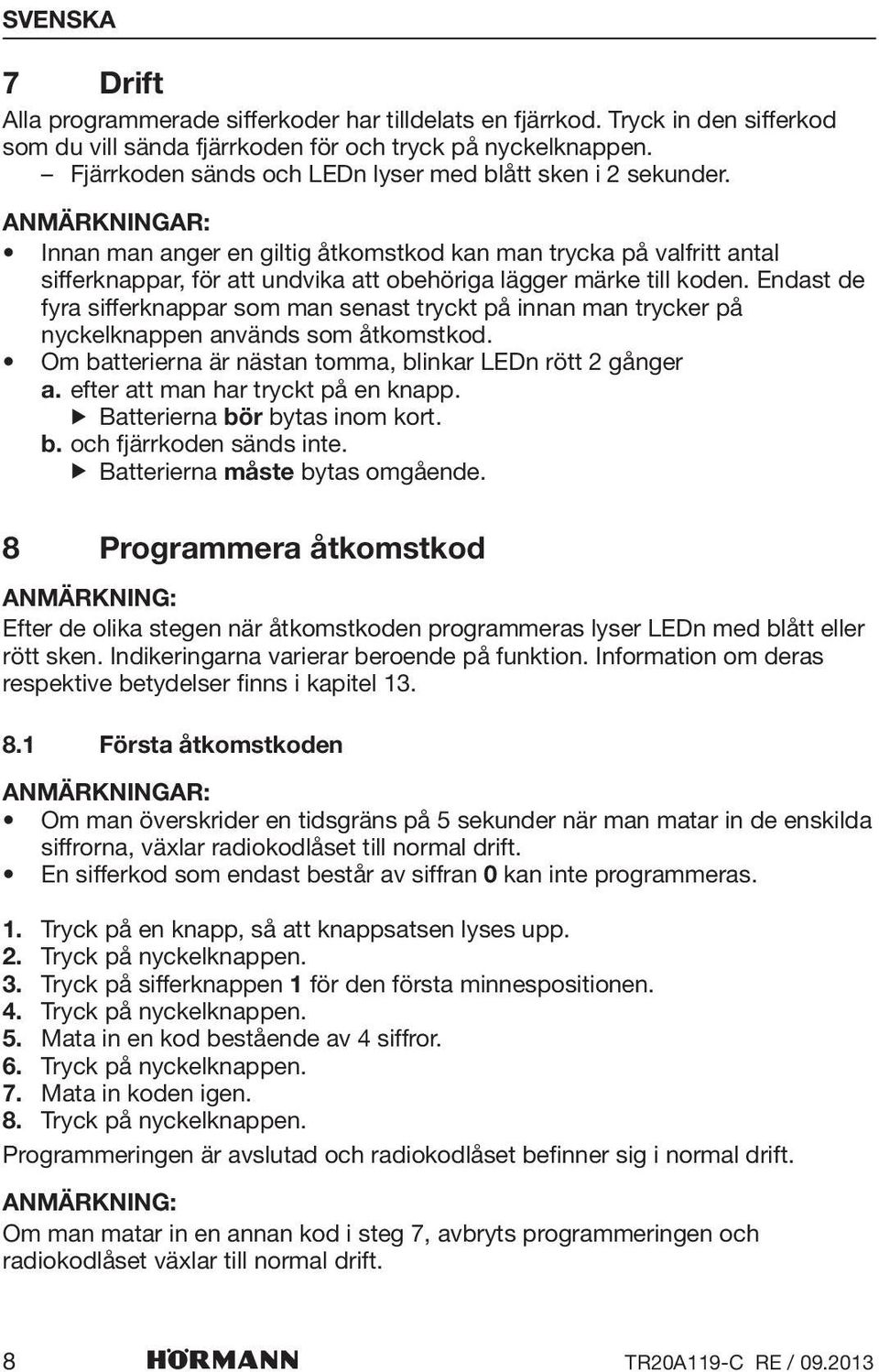 SVENSKA

7 Drift

Alla programmerade sifferkoder har tilldelats en fjärrkod. Tryck in den sifferkod som du vill sända fjärrkoden för och tryck på nyckelknappen.
– Fjärrkoden sänds och LEDn lyser med blått sken i 2 sekunder.

ANMÄRKNINGAR:
• Innan man anger en giltig åtkomstkod kan man trycka på valfritt antal sifferknappar, för att undvika att obehöriga lägger märke till koden. Endast de fyra sifferknappar som man senast tryckt på innan man trycker på nyckelknappen används som åtkomstkod.
• Om batterierna är nästan tomma, blinkar LEDn rött 2 gånger
a. efter att man har tryckt på en knapp.
▶ Batterierna bör bytas inom kort.
b. och fjärrkoden sänds inte.
▶ Batterierna måste bytas omgående.

8 Programmera åtkomstkod

ANMÄRKNING:
Efter de olika stegen när åtkomstkoden programmeras lyser LEDn med blått eller rött sken. Indikeringarna varierar beroende på funktion. Information om deras respektive betydelser finns i kapitel 13.

8.1 Första åtkomstkoden

ANMÄRKNINGAR:
• Om man överskrider en tidsgräns på 5 sekunder när man matar in de enskilda siffrorna, växlar radiokodlåset till normal drift.
• En sifferkod som endast består av siffran 0 kan inte programmeras.

1. Tryck på en knapp, så att knappsatsen lyses upp.
2. Tryck på nyckelknappen.
3. Tryck på sifferknappen 1 för den första minnespositionen.
4. Tryck på nyckelknappen.
5. Mata in en kod bestående av 4 siffror.
6. Tryck på nyckelknappen.
7. Mata in koden igen.
8. Tryck på nyckelknappen.
Programmeringen är avslutad och radiokodlåset befinner sig i normal drift.

ANMÄRKNING:
Om man matar in en annan kod i steg 7, avbryts programmeringen och radiokodlåset växlar till normal drift.

8 HÖRMANN TR20A119-C RE / 09.2013